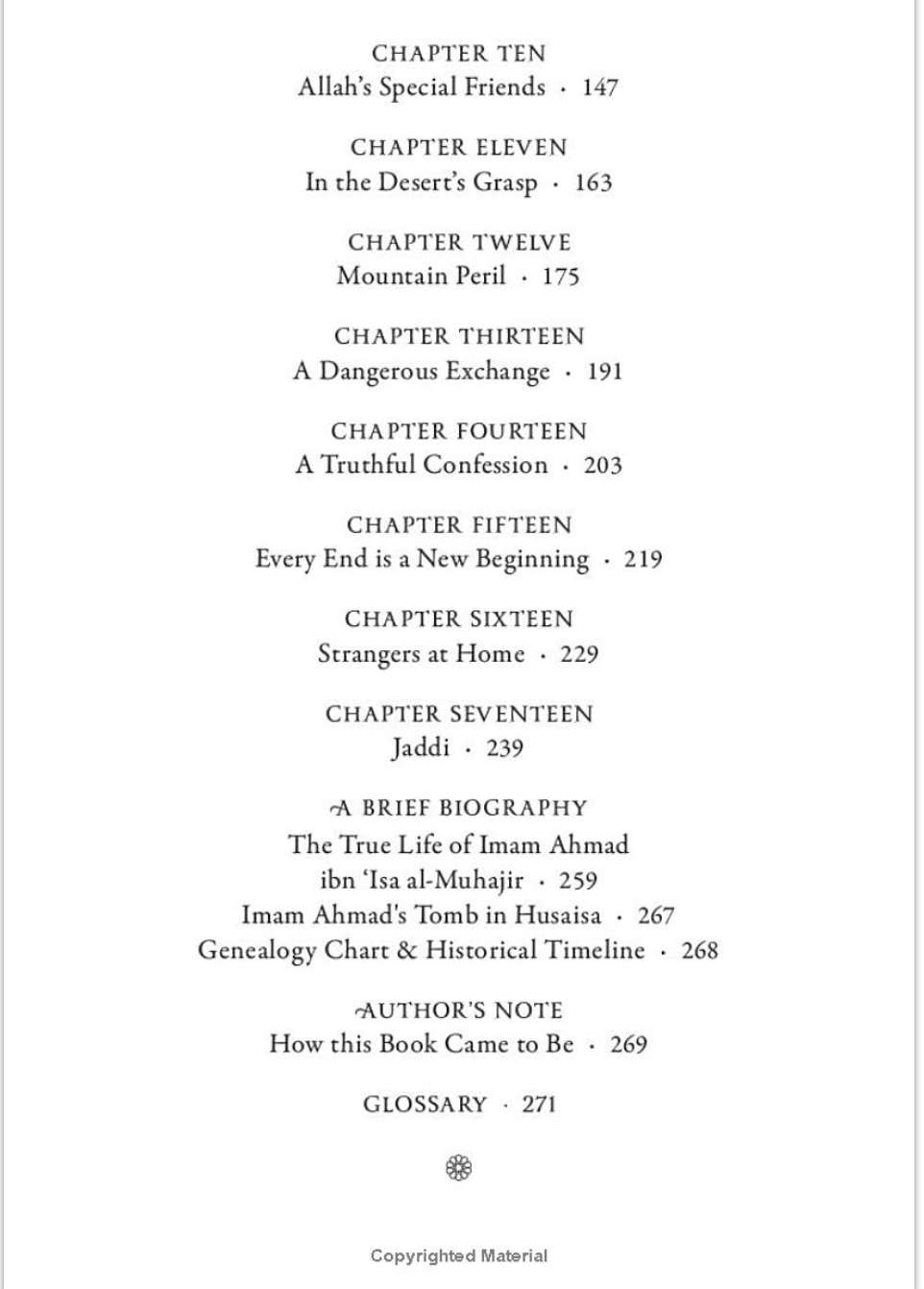 CHAPTER TEN
Allah's Special Friends · 147

CHAPTER ELEVEN
In the Desert's Grasp · 163

CHAPTER TWELVE
Mountain Peril · 175

CHAPTER THIRTEEN
A Dangerous Exchange · 191

CHAPTER FOURTEEN
A Truthful Confession · 203

CHAPTER FIFTEEN
Every End is a New Beginning · 219

CHAPTER SIXTEEN
Strangers at Home · 229

CHAPTER SEVENTEEN
Jaddi · 239

A BRIEF BIOGRAPHY
The True Life of Imam Ahmad
ibn 'Isa al-Muhajir · 259
Imam Ahmad's Tomb in Husaisa · 267
Genealogy Chart & Historical Timeline · 268

AUTHOR'S NOTE
How this Book Came to Be · 269

GLOSSARY · 271

Copyrighted Material